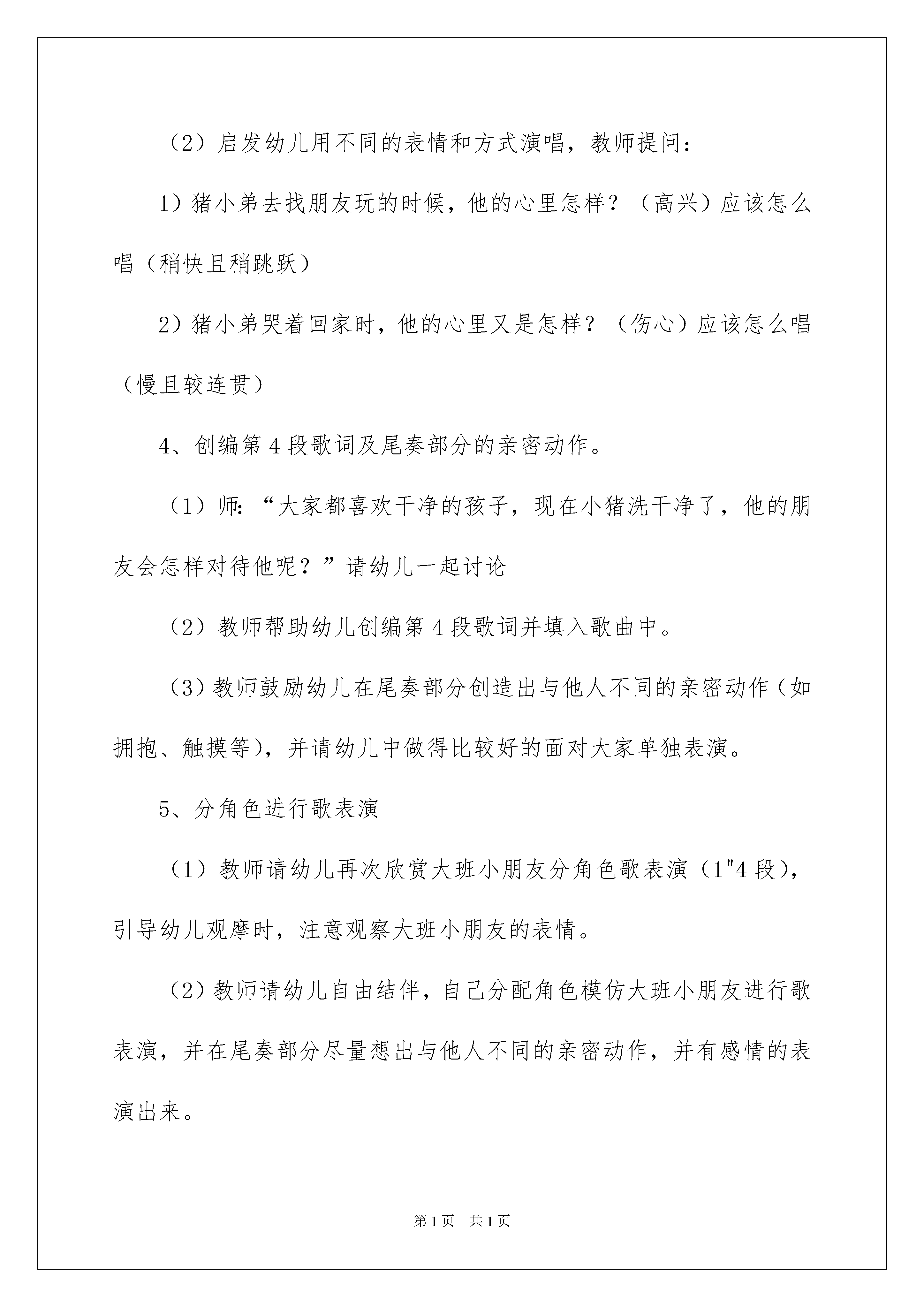 （2）启发幼儿用不同的表情和方式演唱，教师提问：

1）猪小弟去找朋友玩的时候，他的心里怎样？（高兴）应该怎么唱（稍快且稍跳跃）

2）猪小弟哭着回家时，他的心里又是怎样？（伤心）应该怎么唱（慢且较连贯）

4、创编第4段歌词及尾奏部分的亲密动作。

（1）师：“大家都喜欢干净的孩子，现在小猪洗干净了，他的朋友会怎样对待他呢？”请幼儿一起讨论

（2）教师帮助幼儿创编第4段歌词并填入歌曲中。

（3）教师鼓励幼儿在尾奏部分创造出与他人不同的亲密动作（如拥抱、触摸等），并请幼儿中做得比较好的面对大家单独表演。

5、分角色进行歌表演

（1）教师请幼儿再次欣赏大班小朋友分角色歌表演（1"4段），引导幼儿观摩时，注意观察大班小朋友的表情。

（2）教师请幼儿自由结伴，自己分配角色模仿大班小朋友进行歌表演，并在尾奏部分尽量想出与他人不同的亲密动作，并有感情的表演出来。

第1页 共1页